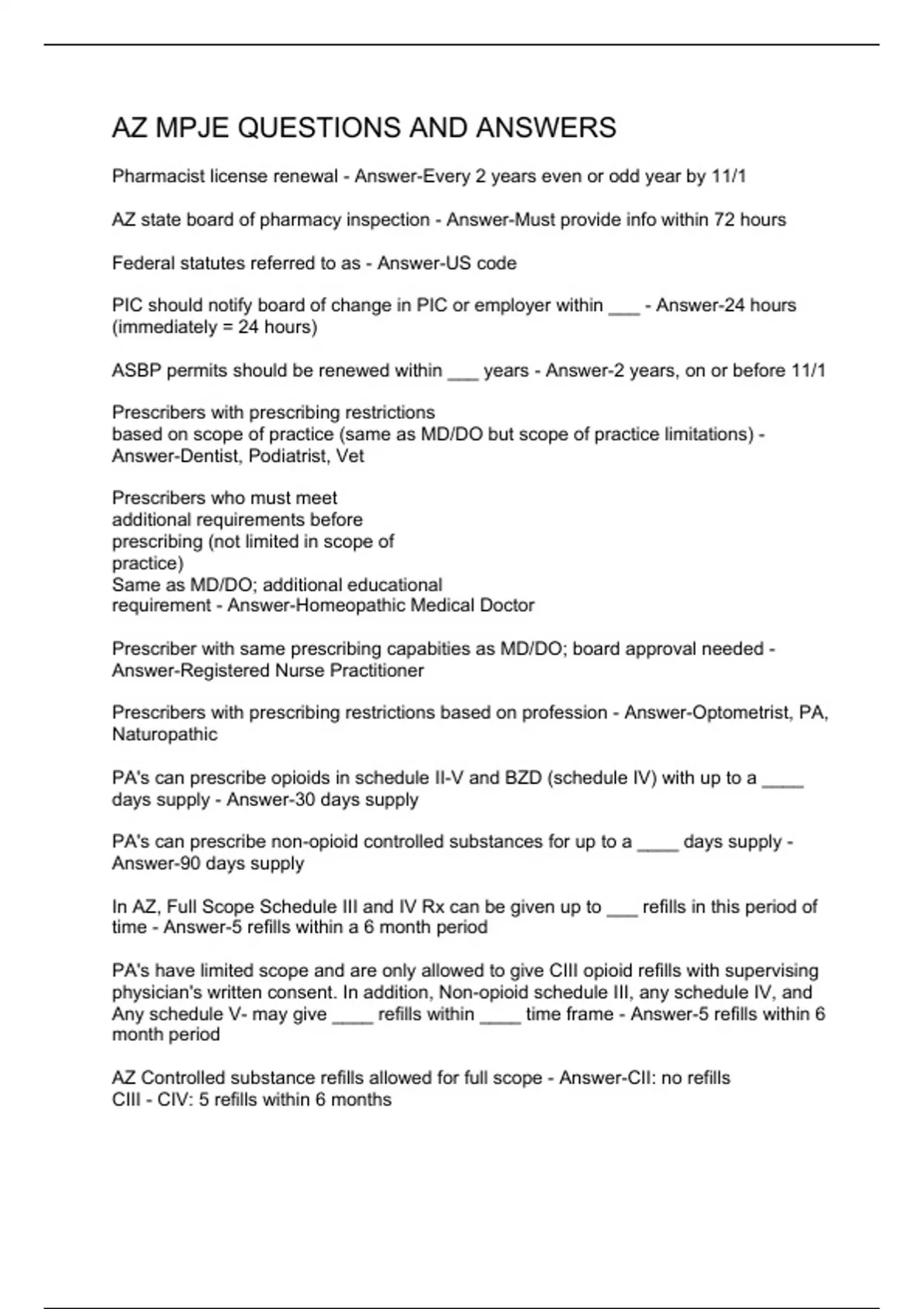 AZ MPJE QUESTIONS AND ANSWERS

Pharmacist license renewal - Answer-Every 2 years even or odd year by 11/1

AZ state board of pharmacy inspection - Answer-Must provide info within 72 hours

Federal statutes referred to as - Answer-US code

PIC should notify board of change in PIC or employer within ___ - Answer-24 hours (immediately = 24 hours)

ASBP permits should be renewed within ___ years - Answer-2 years, on or before 11/1

Prescribers with prescribing restrictions
based on scope of practice (same as MD/DO but scope of practice limitations) - Answer-Dentist, Podiatrist, Vet

Prescribers who must meet
additional requirements before
prescribing (not limited in scope of
practice)
Same as MD/DO; additional educational
requirement - Answer-Homeopathic Medical Doctor

Prescriber with same prescribing capabities as MD/DO; board approval needed - Answer-Registered Nurse Practitioner

Prescribers with prescribing restrictions based on profession - Answer-Optometrist, PA, Naturopathic

PA's can prescribe opioids in schedule II-V and BZD (schedule IV) with up to a ____ days supply - Answer-30 days supply

PA's can prescribe non-opioid controlled substances for up to a ____ days supply - Answer-90 days supply

In AZ, Full Scope Schedule III and IV Rx can be given up to ___ refills in this period of time - Answer-5 refills within a 6 month period

PA's have limited scope and are only allowed to give CIII opioid refills with supervising physician's written consent. In addition, Non-opioid schedule III, any schedule IV, and Any schedule V- may give ____ refills within ____ time frame - Answer-5 refills within 6 month period

AZ Controlled substance refills allowed for full scope - Answer-CII: no refills
CIII - CIV: 5 refills within 6 months